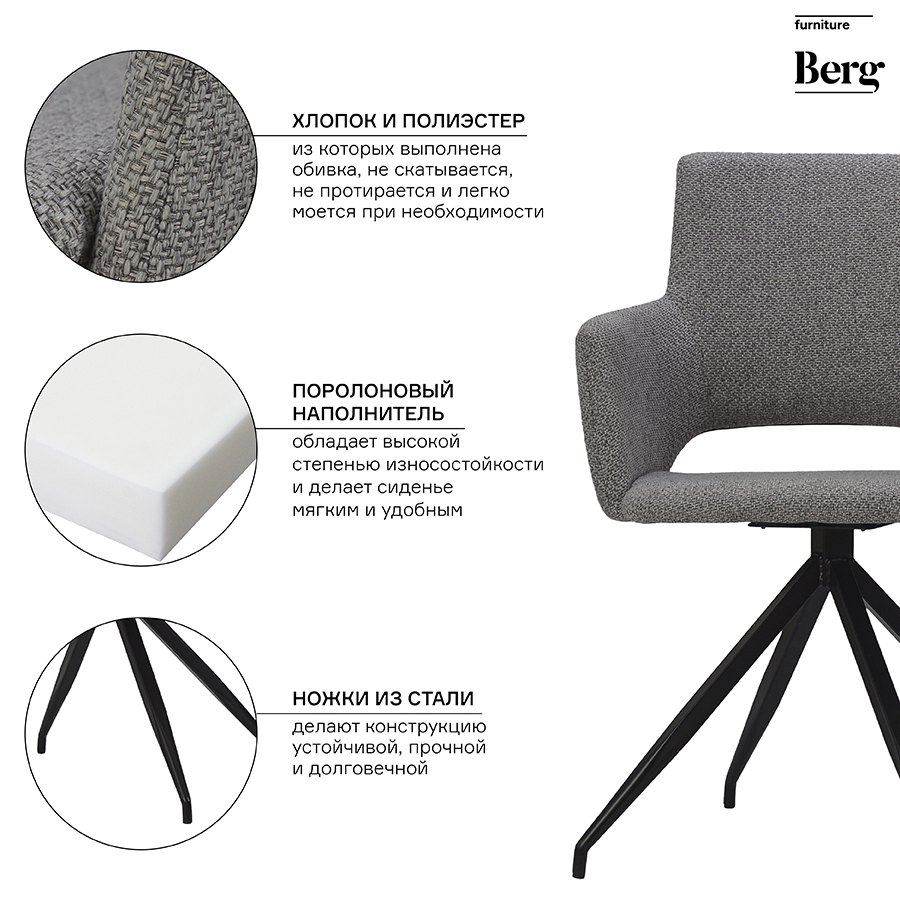 furniture
Berg

ХЛОПОК И ПОЛИЭСТЕР

из которых выполнена обивка, не скатывается, не протирается и легко моется при необходимости

ПОРОЛОНОВЫЙ НАПОЛНИТЕЛЬ

обладает высокой степенью износостойкости и делает сиденье мягким и удобным

НОЖКИ ИЗ СТАЛИ

делают конструкцию устойчивой, прочной и долговечной